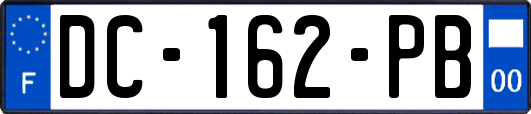 F

DC-162-PB

00